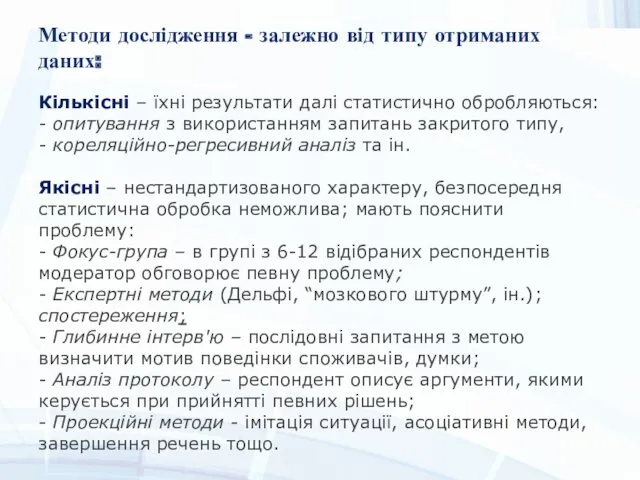 Методи дослідження - залежно від типу отриманих даних:

Кількісні – їхні результати далі статистично обробляються:
- опитування з використанням запитань закритого типу,
- кореляційно-регресивний аналіз та ін.

Якісні – нестандартизованого характеру, безпосередня статистична обробка неможлива; мають пояснити проблему:
- Фокус-група – в групі з 6-12 відібраних респондентів модератор обговорює певну проблему;
- Експертні методи (Дельфі, “мозкового штурму”, ін.); спостереження;
- Глибинне інтерв'ю – послідовні запитання з метою визначити мотив поведінки споживачів, думки;
- Аналіз протоколу – респондент описує аргументи, якими керується при прийнятті певних рішень;
- Проекційні методи - імітація ситуації, асоціативні методи, завершення речень тощо.